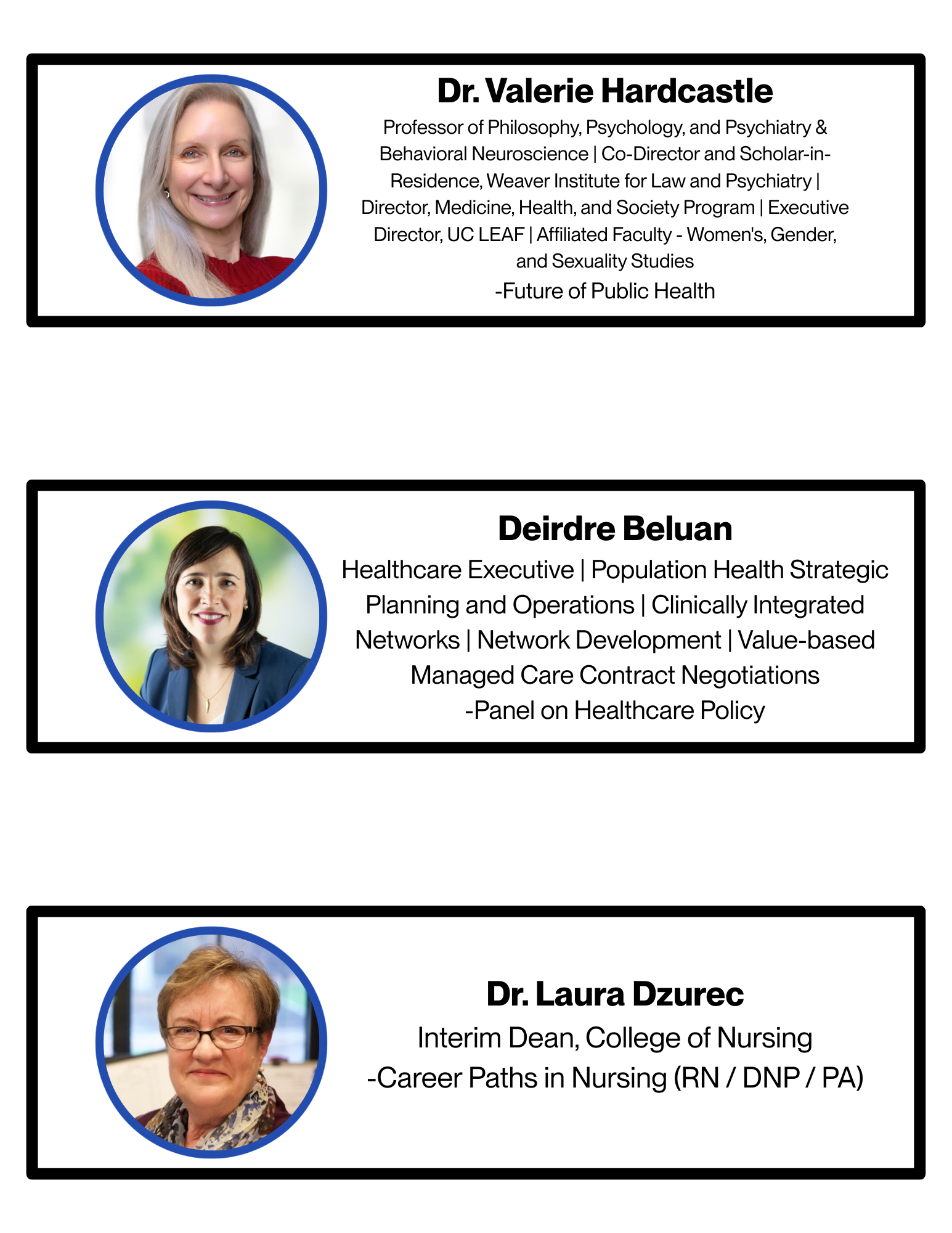 Dr. Valerie Hardcastle

Professor of Philosophy, Psychology, and Psychiatry & Behavioral Neuroscience | Co-Director and Scholar-in-Residence, Weaver Institute for Law and Psychiatry | Director, Medicine, Health, and Society Program | Executive Director, UC LEAF | Affiliated Faculty - Women's, Gender, and Sexuality Studies

-Future of Public Health

Deirdre Beluan

Healthcare Executive | Population Health Strategic Planning and Operations | Clinically Integrated Networks | Network Development | Value-based Managed Care Contract Negotiations

-Panel on Healthcare Policy

Dr. Laura Dzurec

Interim Dean, College of Nursing

-Career Paths in Nursing (RN / DNP / PA)